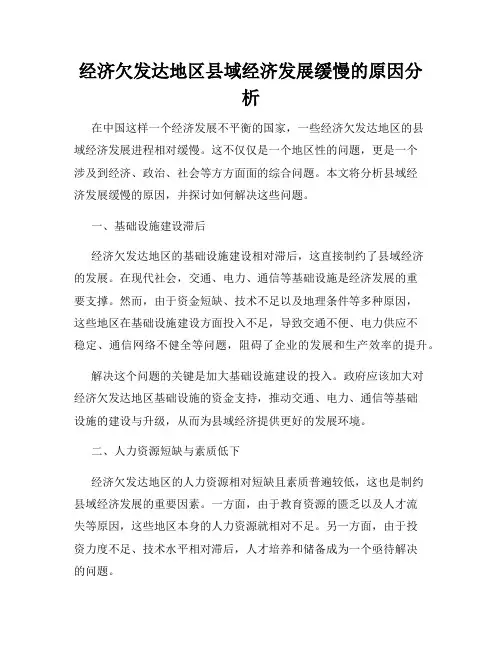 经济欠发达地区县域经济发展缓慢的原因分析

在中国这样一个经济发展不平衡的国家，一些经济欠发达地区的县域经济发展进程相对缓慢。这不仅仅是一个地区性的问题，更是一个涉及到经济、政治、社会等方方面面的综合问题。本文将分析县域经济发展缓慢的原因，并探讨如何解决这些问题。

一、基础设施建设滞后

经济欠发达地区的基础设施建设相对滞后，这直接制约了县域经济的发展。在现代社会，交通、电力、通信等基础设施是经济发展的重要支撑。然而，由于资金短缺、技术不足以及地理条件等多种原因，这些地区在基础设施建设方面投入不足，导致交通不便、电力供应不稳定、通信网络不健全等问题，阻碍了企业的发展和生产效率的提升。

解决这个问题的关键是加大基础设施建设的投入。政府应该加大对经济欠发达地区基础设施的资金支持，推动交通、电力、通信等基础设施的建设与升级，从而为县域经济提供更好的发展环境。

二、人力资源短缺与素质低下

经济欠发达地区的人力资源相对短缺且素质普遍较低，这也是制约县域经济发展的重要因素。一方面，由于教育资源的匮乏以及人才流失等原因，这些地区本身的人力资源就相对不足。另一方面，由于投资力度不足、技术水平相对滞后，人才培养和储备成为一个亟待解决的问题。